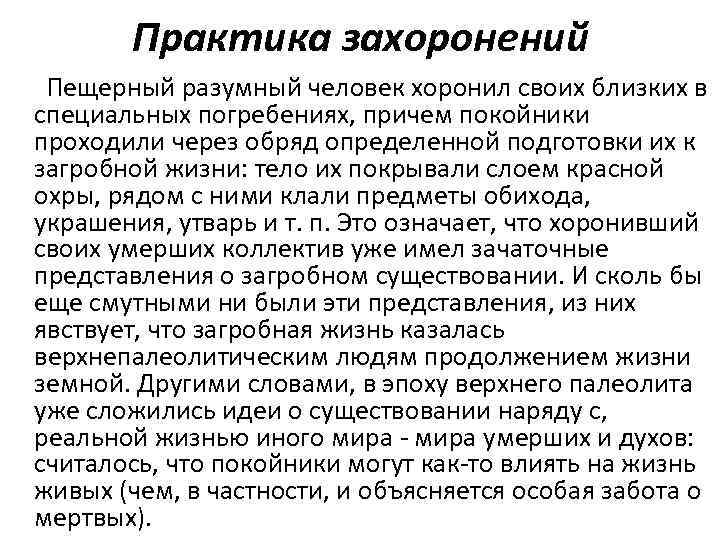 Практика захоронений

Пещерный разумный человек хоронил своих близких в специальных погребениях, причем покойники проходили через обряд определенной подготовки их к загробной жизни: тело их покрывали слоем красной охры, рядом с ними клали предметы обихода, украшения, утварь и т. п. Это означает, что хоронивший своих умерших коллектив уже имел зачаточные представления о загробном существовании. И сколь бы еще смутными ни были эти представления, из них явствует, что загробная жизнь казалась верхнепалеолитическим людям продолжением жизни земной. Другими словами, в эпоху верхнего палеолита уже сложились идеи о существовании наряду с, реальной жизнью иного мира - мира умерших и духов: считалось, что покойники могут как-то влиять на жизнь живых (чем, в частности, и объясняется особая забота о мертвых).